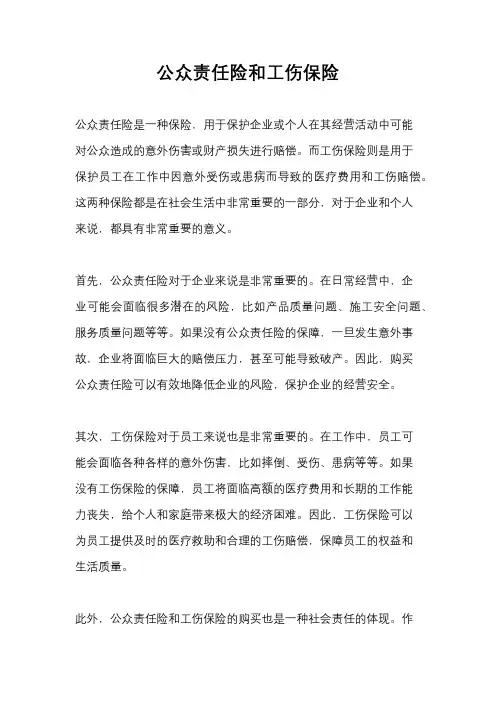 公众责任险和工伤保险

公众责任险是一种保险，用于保护企业或个人在其经营活动中可能对公众造成的意外伤害或财产损失进行赔偿。而工伤保险则是用于保护员工在工作中因意外受伤或患病而导致的医疗费用和工伤赔偿。这两种保险都是在社会生活中非常重要的一部分，对于企业和个人来说，都具有非常重要的意义。

首先，公众责任险对于企业来说是非常重要的。在日常经营中，企业可能会面临很多潜在的风险，比如产品质量问题、施工安全问题、服务质量问题等等。如果没有公众责任险的保障，一旦发生意外事故，企业将面临巨大的赔偿压力，甚至可能导致破产。因此，购买公众责任险可以有效地降低企业的风险，保护企业的经营安全。

其次，工伤保险对于员工来说也是非常重要的。在工作中，员工可能会面临各种各样的意外伤害，比如摔倒、受伤、患病等等。如果没有工伤保险的保障，员工将面临高额的医疗费用和长期的工作能力丧失，给个人和家庭带来极大的经济困难。因此，工伤保险可以为员工提供及时的医疗救助和合理的工伤赔偿，保障员工的权益和生活质量。

此外，公众责任险和工伤保险的购买也是一种社会责任的体现。作